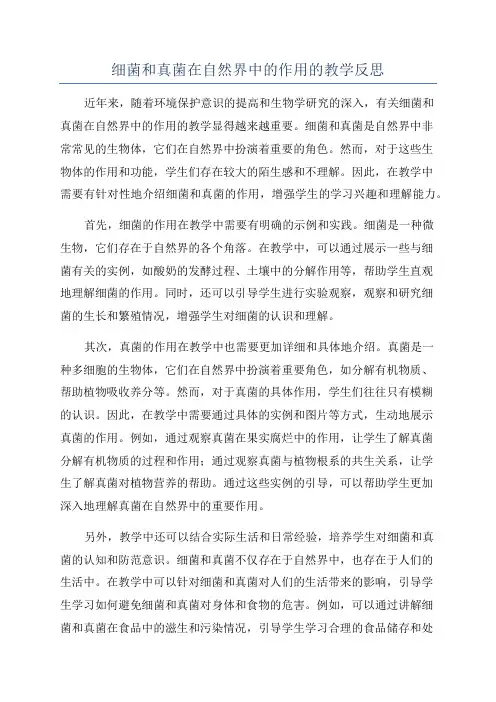 细菌和真菌在自然界中的作用的教学反思

近年来，随着环境保护意识的提高和生物学研究的深入，有关细菌和真菌在自然界中的作用的教学显得越来越重要。细菌和真菌是自然界中非常常见的生物体，它们在自然界中扮演着重要的角色。然而，对于这些生物体的作用和功能，学生们存在较大的陌生感和不理解。因此，在教学中需要有针对性地介绍细菌和真菌的作用，增强学生的学习兴趣和理解能力。

首先，细菌的作用在教学中需要有明确的示例和实践。细菌是一种微生物，它们存在于自然界的各个角落。在教学中，可以通过展示一些与细菌有关的实例，如酸奶的发酵过程、土壤中的分解作用等，帮助学生直观地理解细菌的作用。同时，还可以引导学生进行实验观察，观察和研究细菌的生长和繁殖情况，增强学生对细菌的认识和理解。

其次，真菌的作用在教学中也需要更加详细和具体地介绍。真菌是一种多细胞的生物体，它们在自然界中扮演着重要角色，如分解有机物质、帮助植物吸收养分等。然而，对于真菌的具体作用，学生们往往只有模糊的认识。因此，在教学中需要通过具体的实例和图片等方式，生动地展示真菌的作用。例如，通过观察真菌在果实腐烂中的作用，让学生了解真菌分解有机物质的过程和作用；通过观察真菌与植物根系的共生关系，让学生了解真菌对植物营养的帮助。通过这些实例的引导，可以帮助学生更加深入地理解真菌在自然界中的重要作用。

另外，教学中还可以结合实际生活和日常经验，培养学生对细菌和真菌的认知和防范意识。细菌和真菌不仅存在于自然界中，也存在于人们的生活中。在教学中可以针对细菌和真菌对人们的生活带来的影响，引导学生学习如何避免细菌和真菌对身体和食物的危害。例如，可以通过讲解细菌和真菌在食品中的滋生和污染情况，引导学生学习合理的食品储存和处